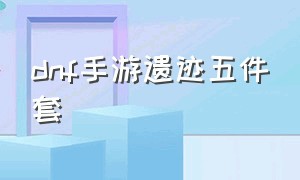 dnf手游遗迹五件套